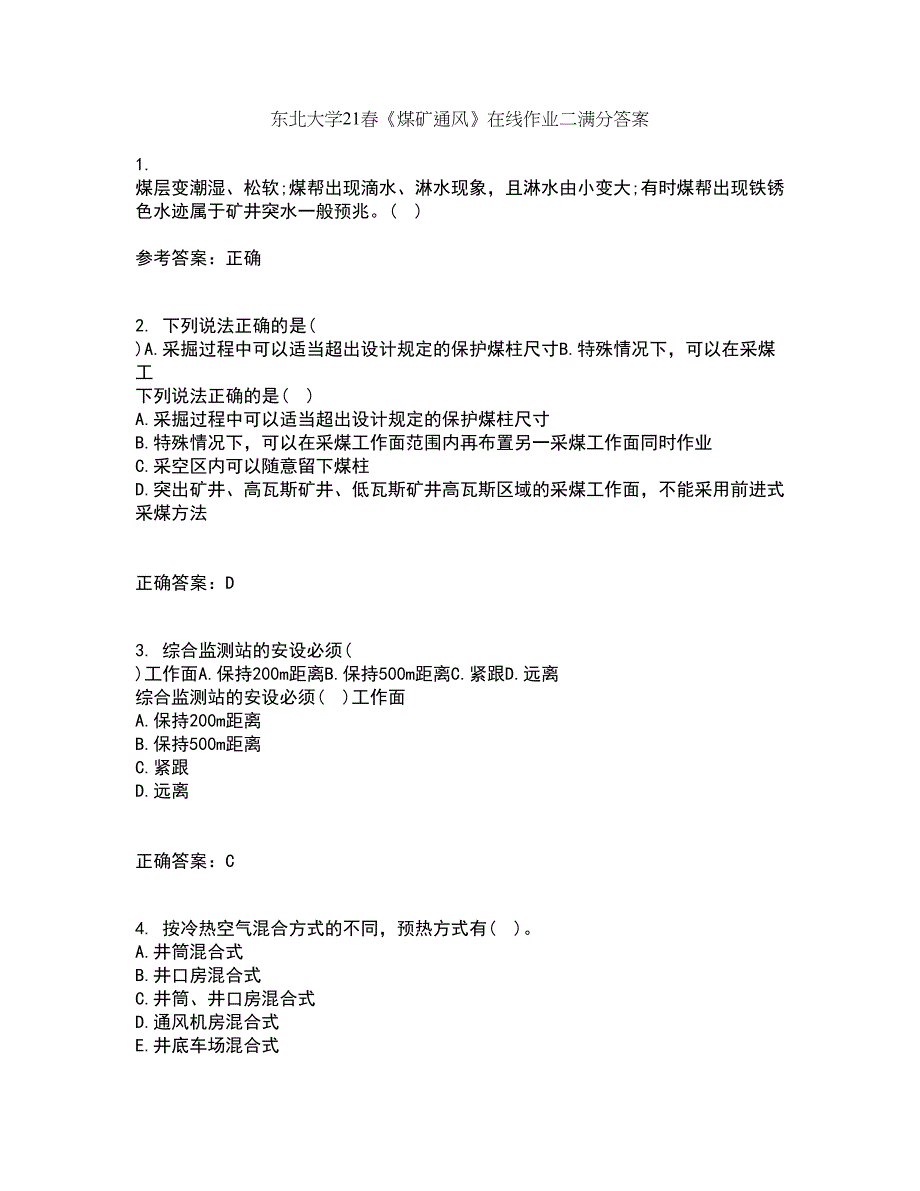 东北大学21春《煤矿通风》在线作业二满分答案

1.
煤层变潮湿、松软;煤帮出现滴水、淋水现象，且淋水由小变大;有时煤帮出现铁锈色水迹属于矿井突水一般预兆。( )

参考答案：正确

2. 下列说法正确的是(
)A.采掘过程中可以适当超出设计规定的保护煤柱尺寸B.特殊情况下，可以在采煤工
下列说法正确的是( )
A.采掘过程中可以适当超出设计规定的保护煤柱尺寸
B.特殊情况下，可以在采煤工作面范围内再布置另一采煤工作面同时作业
C.采空区内可以随意留下煤柱
D.突出矿井、高瓦斯矿井、低瓦斯矿井高瓦斯区域的采煤工作面，不能采用前进式采煤方法

正确答案：D

3. 综合监测站的安设必须(
)工作面A.保持200m距离B.保持500m距离C.紧跟D.远离
综合监测站的安设必须( )工作面
A.保持200m距离
B.保持500m距离
C.紧跟
D.远离

正确答案：C

4. 按冷热空气混合方式的不同，预热方式有( )。
A.井筒混合式
B.井口房混合式
C.井筒、井口房混合式
D.通风机房混合式
E.井底车场混合式